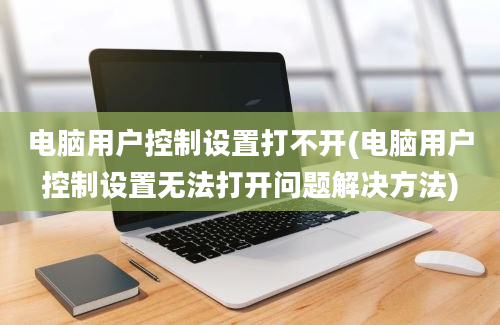 电脑用户控制设置打不开(电脑用户控制设置无法打开问题解决方法)